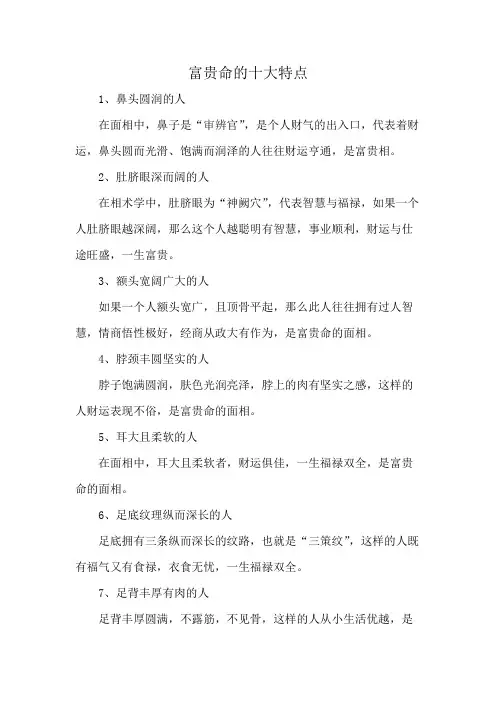 富贵命的十大特点

1、鼻头圆润的人

在面相中，鼻子是“审辨官”，是个人财气的出入口，代表着财运，鼻头圆而光滑、饱满而润泽的人往往财运亨通，是富贵相。

2、肚脐眼深而阔的人

在相术学中，肚脐眼为“神阙穴”，代表智慧与福禄，如果一个人肚脐眼越深阔，那么这个人越聪明有智慧，事业顺利，财运与仕途旺盛，一生富贵。

3、额头宽阔广大的人

如果一个人额头宽广，且顶骨平起，那么此人往往拥有过人智慧，情商悟性极好，经商从政大有作为，是富贵命的面相。

4、脖颈丰圆坚实的人

脖子饱满圆润，肤色光润亮泽，脖上的肉有坚实之感，这样的人财运表现不俗，是富贵命的面相。

5、耳大且柔软的人

在面相中，耳大且柔软者，财运俱佳，一生福禄双全，是富贵命的面相。

6、足底纹理纵而深长的人

足底拥有三条纵而深长的纹路，也就是“三策纹”，这样的人既有福气又有食禄，衣食无忧，一生福禄双全。

7、足背丰厚有肉的人

足背丰厚圆满，不露筋，不见骨，这样的人从小生活优越，是